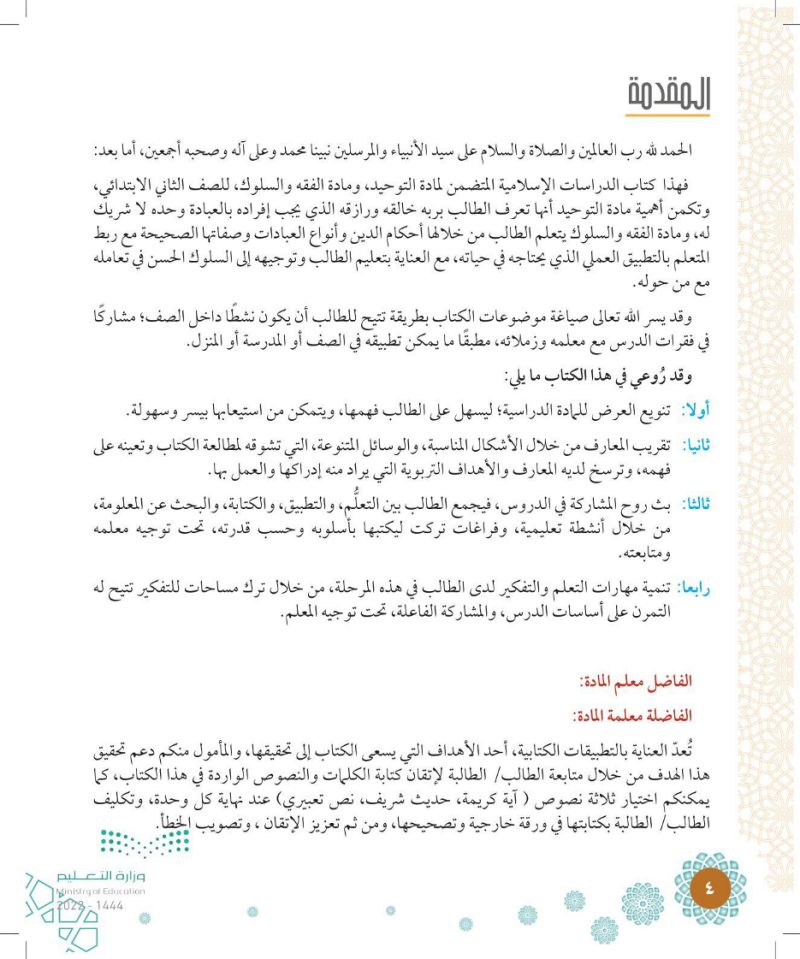 المقدمة

الحمد لله رب العالمين والصلاة والسلام على سيد الأنبياء والمرسلين نبينا محمد وعلى آله وصحبه أجمعين، أما بعد:

فهذا كتاب الدراسات الإسلامية المتضمن لمادة التوحيد، ومادة الفقه والسلوك، للصف الثاني الابتدائي، وتكمن أهمية مادة التوحيد أنها تعرف الطالب بربه خالقه ورازقه الذي يجب إفراده بالعبادة وحده لا شريك له، ومادة الفقه والسلوك يتعلم الطالب من خلالها أحكام الدين وأنواع العبادات وصفاتها الصحيحة مع ربط المتعلم بالتطبيق العملي الذي يحتاجه في حياته، مع العناية بتعليم الطالب وتوجيهه إلى السلوك الحسن في تعامله مع من حوله.

وقد يسر الله تعالى صياغة موضوعات الكتاب بطريقة تتيح للطالب أن يكون نشطًا داخل الصف؛ مشاركًا في فقرات الدرس مع معلمه وزملائه، مطبقًا ما يمكن تطبيقه في الصف أو المدرسة أو المنزل.

وقد رُوعي في هذا الكتاب ما يلي:

أولا: تنويع العرض للمادة الدراسية؛ ليسهل على الطالب فهمها، ويتمكن من استيعابها بيسر وسهولة.

ثانيا: تقريب المعارف من خلال الأشكال المناسبة، والوسائل المتنوعة، التي تشوقه لمطالعة الكتاب وتعينه على فهمه، وترسخ لديه المعارف والأهداف التربوية التي يراد منه إدراكها والعمل بها.

ثالثا: بث روح المشاركة في الدروس، فيجمع الطالب بين التعلُّم، والتطبيق، والكتابة، والبحث عن المعلومة، من خلال أنشطة تعليمية، وفراغات تركت ليكتبها بأسلوبه وحسب قدرته، تحت توجيه معلمه ومتابعته.

رابعا: تنمية مهارات التعلم والتفكير لدى الطالب في هذه المرحلة، من خلال ترك مساحات للتفكير تتيح له التمرن على أساسات الدرس، والمشاركة الفاعلة، تحت توجيه المعلم.

الفاضل معلم المادة:
الفاضلة معلمة المادة:

تُعدّ العناية بالتطبيقات الكتابية، أحد الأهداف التي يسعى الكتاب إلى تحقيقها، والمأمول منكم دعم تحقيق هذا الهدف من خلال متابعة الطالب/ الطالبة لإتقان كتابة الكلمات والنصوص الواردة في هذا الكتاب، كما يمكنكم اختيار ثلاثة نصوص ( آية كريمة، حديث شريف، نص تعبيري) عند نهاية كل وحدة، وتكليف الطالب/ الطالبة بكتابتها في ورقة خارجية وتصحيحها، ومن ثم تعزيز الإتقان ، وتصويب الخطأ.

وزارة التعليم
Ministry of Education
2023 - 1444

٤